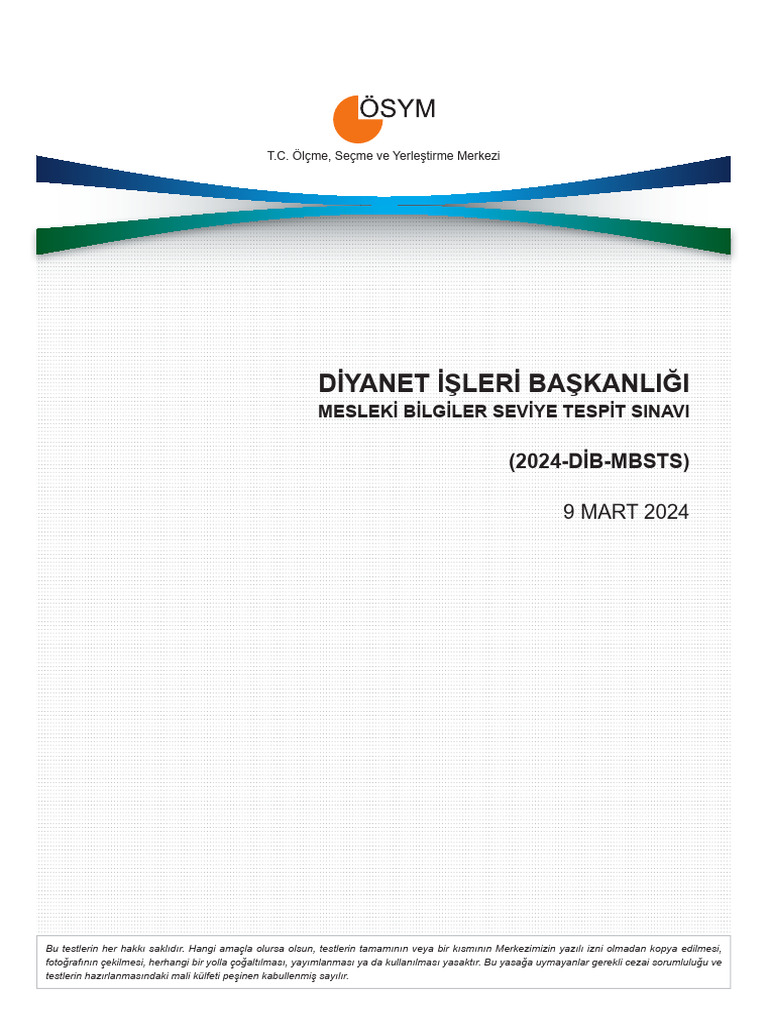 ÖSYM

T.C. Ölçme, Seçme ve Yerleştirme Merkezi

DİYANET İŞLERİ BAŞKANLIĞI
MESLEKİ BİLGİLER SEVİYE TESPİT SINAVI

(2024-DİB-MBSTS)

9 MART 2024

Bu testlerin her hakkı saklıdır. Hangi amaçla olursa olsun, testlerin tamamının veya bir kısmının Merkezimizin yazılı izni olmadan kopya edilmesi, fotoğrafının çekilmesi, herhangi bir yolla çoğaltılması, yayımlanması ya da kullanılması yasaktır. Bu yasağa uymayanlar gerekli cezai sorumluluğu ve testlerin hazırlanmasındaki mali külfeti peşinen kabullenmiş sayılır.